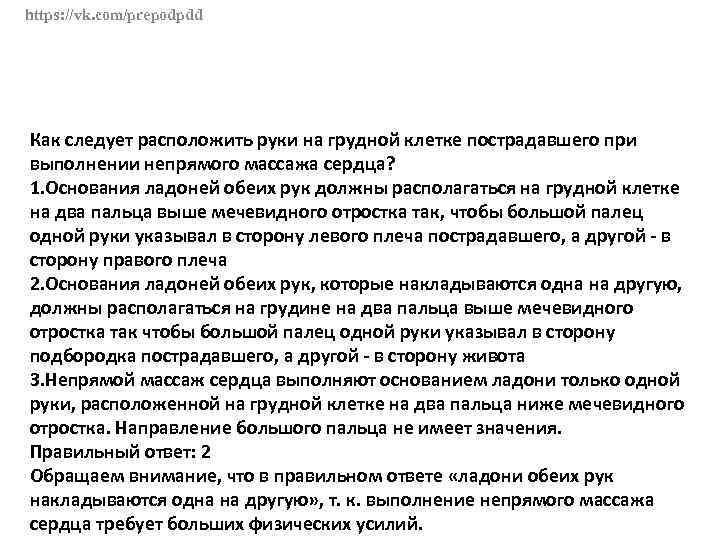 https://vk.com/prepodpdd

Как следует расположить руки на грудной клетке пострадавшего при выполнении непрямого массажа сердца?
1.Основания ладоней обеих рук должны располагаться на грудной клетке на два пальца выше мечевидного отростка так, чтобы большой палец одной руки указывал в сторону левого плеча пострадавшего, а другой - в сторону правого плеча
2.Основания ладоней обеих рук, которые накладываются одна на другую, должны располагаться на грудине на два пальца выше мечевидного отростка так чтобы большой палец одной руки указывал в сторону подбородка пострадавшего, а другой - в сторону живота
3.Непрямой массаж сердца выполняют основанием ладони только одной руки, расположенной на грудной клетке на два пальца ниже мечевидного отростка. Направление большого пальца не имеет значения.
Правильный ответ: 2
Обращаем внимание, что в правильном ответе «ладони обеих рук накладываются одна на другую», т. к. выполнение непрямого массажа сердца требует больших физических усилий.